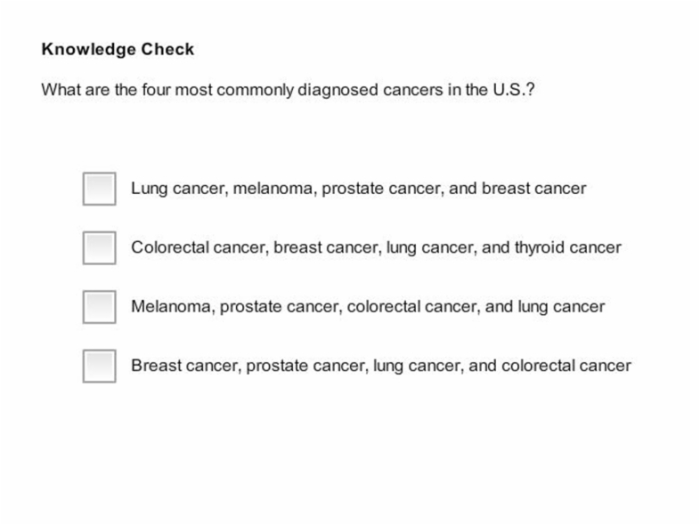 Knowledge Check

What are the four most commonly diagnosed cancers in the U.S.?

Lung cancer, melanoma, prostate cancer, and breast cancer

Colorectal cancer, breast cancer, lung cancer, and thyroid cancer

Melanoma, prostate cancer, colorectal cancer, and lung cancer

Breast cancer, prostate cancer, lung cancer, and colorectal cancer